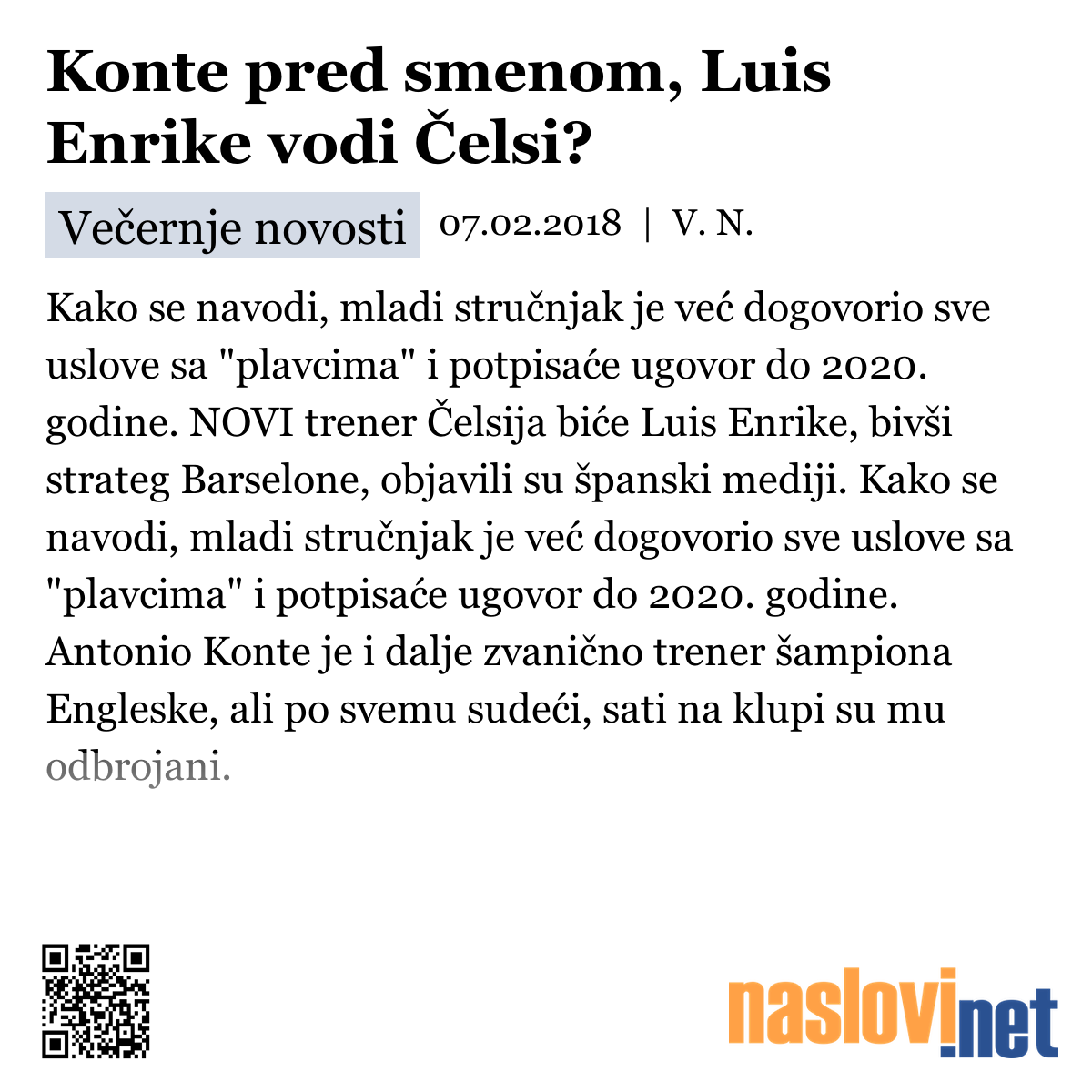 Konte pred smenom, Luis Enrike vodi Čelsi?

Večernje novosti 07.02.2018 | V. N.

Kako se navodi, mladi stručnjak je već dogovorio sve uslove sa "plavcima" i potpisaće ugovor do 2020. godine. NOVI trener Čelsija biće Luis Enrike, bivši strateg Barselone, objavili su španski mediji. Kako se navodi, mladi stručnjak je već dogovorio sve uslove sa "plavcima" i potpisaće ugovor do 2020. godine. Antonio Konte je i dalje zvanično trener šampiona Engleske, ali po svemu sudeći, sati na klupi su mu odbrojani.

naslovi.net